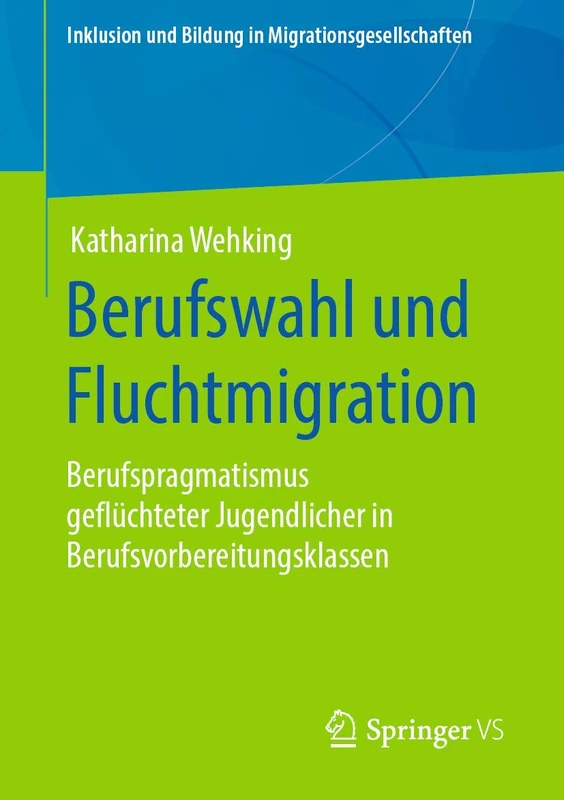 Inklusion und Bildung in Migrationsgesellschaften

Katharina Wehking

Berufswahl und Fluchtmigration

Berufspragmatismus geflüchteter Jugendlicher in Berufsvorbereitungsklassen

Springer VS